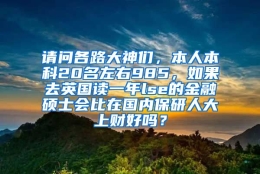 请问各路大神们，本人本科20名左右985，如果去英国读一年lse的金融硕士会比在国内保研人大上财好吗？